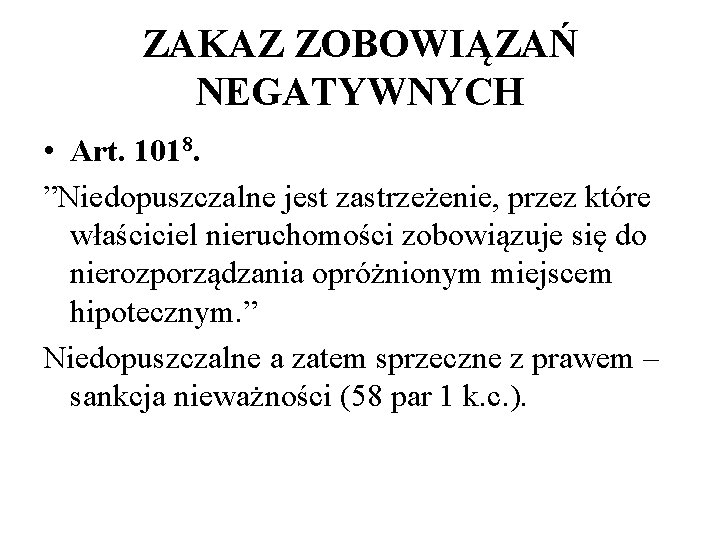 ZAKAZ ZOBOWIĄZAŃ NEGATYWNYCH

• Art. $101^8$.

”Niedopuszczalne jest zastrzeżenie, przez które właściciel nieruchomości zobowiązuje się do nierozporządzania opróżnionym miejscem hipotecznym.”

Niedopuszczalne a zatem sprzeczne z prawem – sankcja nieważności (58 par 1 k.c.).